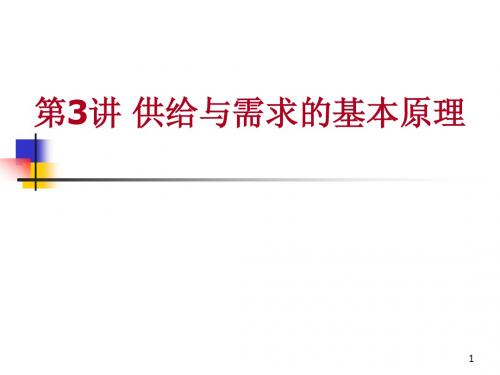 第3讲 供给与需求的基本原理

1